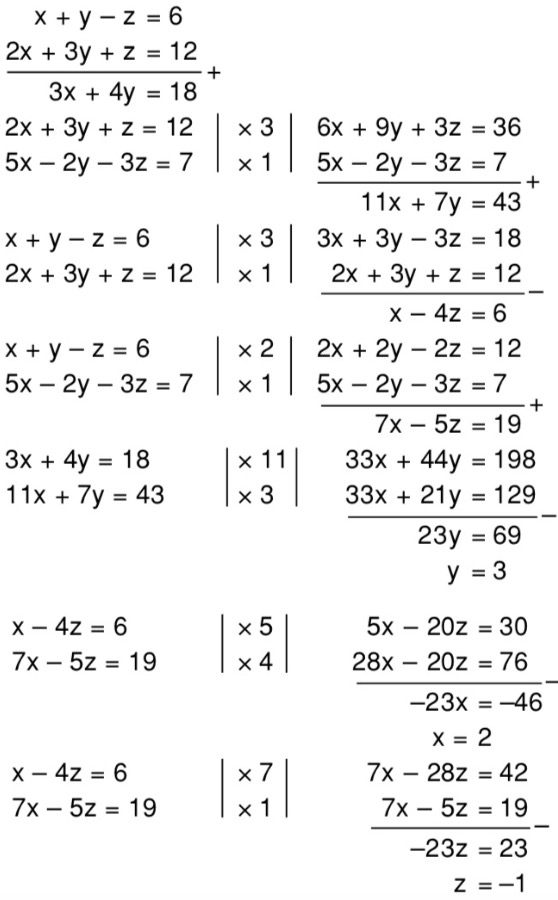 $x + y - z = 6$
$2x + 3y + z = 12$ +
$3x + 4y = 18$

$2x + 3y + z = 12$ | $\times 3$ | $6x + 9y + 3z = 36$
$5x - 2y - 3z = 7$ | $\times 1$ | $5x - 2y - 3z = 7$ +
$11x + 7y = 43$

$x + y - z = 6$ | $\times 3$ | $3x + 3y - 3z = 18$
$2x + 3y + z = 12$ | $\times 1$ | $2x + 3y + z = 12$ −
$x - 4z = 6$

$x + y - z = 6$ | $\times 2$ | $2x + 2y - 2z = 12$
$5x - 2y - 3z = 7$ | $\times 1$ | $5x - 2y - 3z = 7$ +
$7x - 5z = 19$

$3x + 4y = 18$ | $\times 11$ | $33x + 44y = 198$
$11x + 7y = 43$ | $\times 3$ | $33x + 21y = 129$ −
$23y = 69$
$y = 3$

$x - 4z = 6$ | $\times 5$ | $5x - 20z = 30$
$7x - 5z = 19$ | $\times 4$ | $28x - 20z = 76$ −
$-23x = -46$
$x = 2$

$x - 4z = 6$ | $\times 7$ | $7x - 28z = 42$
$7x - 5z = 19$ | $\times 1$ | $7x - 5z = 19$ −
$-23z = 23$
$z = -1$